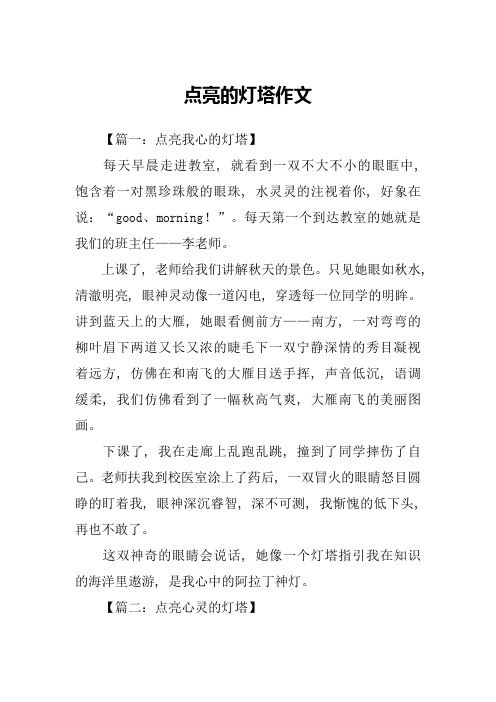 点亮的灯塔作文

【篇一：点亮我心的灯塔】

每天早晨走进教室，就看到一双不大不小的眼眶中，饱含着一对黑珍珠般的眼珠，水灵灵的注视着你，好象在说：“good、morning！”。每天第一个到达教室的她就是我们的班主任——李老师。

上课了，老师给我们讲解秋天的景色。只见她眼如秋水，清澈明亮，眼神灵动像一道闪电，穿透每一位同学的明眸。讲到蓝天上的大雁，她眼看侧前方——南方，一对弯弯的柳叶眉下两道又长又浓的睫毛下一双宁静深情的秀目凝视着远方，仿佛在和南飞的大雁目送手挥，声音低沉，语调缓柔，我们仿佛看到了一幅秋高气爽，大雁南飞的美丽图画。

下课了，我在走廊上乱跑乱跳，撞到了同学摔伤了自己。老师扶我到校医室涂上了药后，一双冒火的眼睛怒目圆睁的盯着我，眼神深沉睿智，深不可测，我惭愧的低下头，再也不敢了。

这双神奇的眼睛会说话，她像一个灯塔指引我在知识的海洋里遨游，是我心中的阿拉丁神灯。

【篇二：点亮心灵的灯塔】